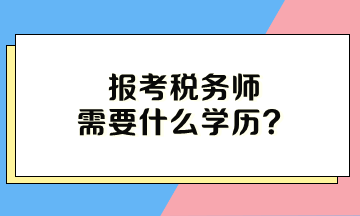 报考税务师
需要什么学历？